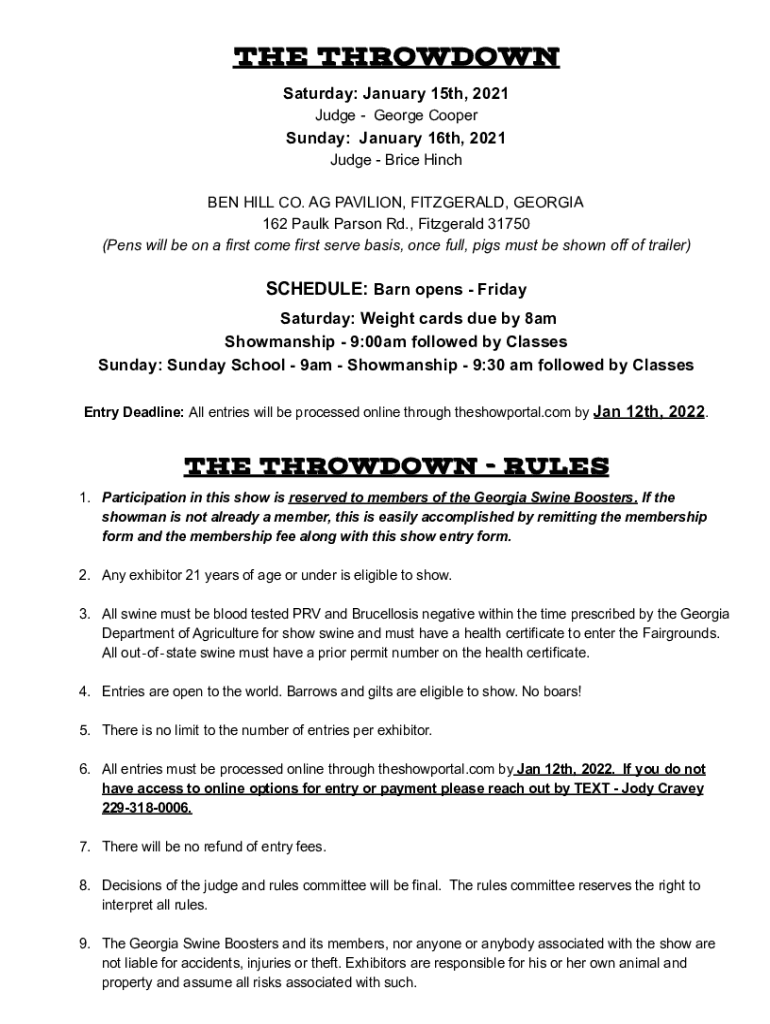 THE THROWDOWN

Saturday: January 15th, 2021
Judge - George Cooper
Sunday: January 16th, 2021
Judge - Brice Hinch

BEN HILL CO. AG PAVILION, FITZGERALD, GEORGIA
162 Paulk Parson Rd., Fitzgerald 31750
(Pens will be on a first come first serve basis, once full, pigs must be shown off of trailer)

SCHEDULE: Barn opens - Friday
Saturday: Weight cards due by 8am
Showmanship - 9:00am followed by Classes
Sunday: Sunday School - 9am - Showmanship - 9:30 am followed by Classes

Entry Deadline: All entries will be processed online through theshowportal.com by Jan 12th, 2022.

THE THROWDOWN - RULES

1. Participation in this show is reserved to members of the Georgia Swine Boosters. If the showman is not already a member, this is easily accomplished by remitting the membership form and the membership fee along with this show entry form.

2. Any exhibitor 21 years of age or under is eligible to show.

3. All swine must be blood tested PRV and Brucellosis negative within the time prescribed by the Georgia Department of Agriculture for show swine and must have a health certificate to enter the Fairgrounds. All out-of-state swine must have a prior permit number on the health certificate.

4. Entries are open to the world. Barrows and gilts are eligible to show. No boars!

5. There is no limit to the number of entries per exhibitor.

6. All entries must be processed online through theshowportal.com by Jan 12th, 2022. If you do not have access to online options for entry or payment please reach out by TEXT - Jody Cravey 229-318-0006.

7. There will be no refund of entry fees.

8. Decisions of the judge and rules committee will be final. The rules committee reserves the right to interpret all rules.

9. The Georgia Swine Boosters and its members, nor anyone or anybody associated with the show are not liable for accidents, injuries or theft. Exhibitors are responsible for his or her own animal and property and assume all risks associated with such.